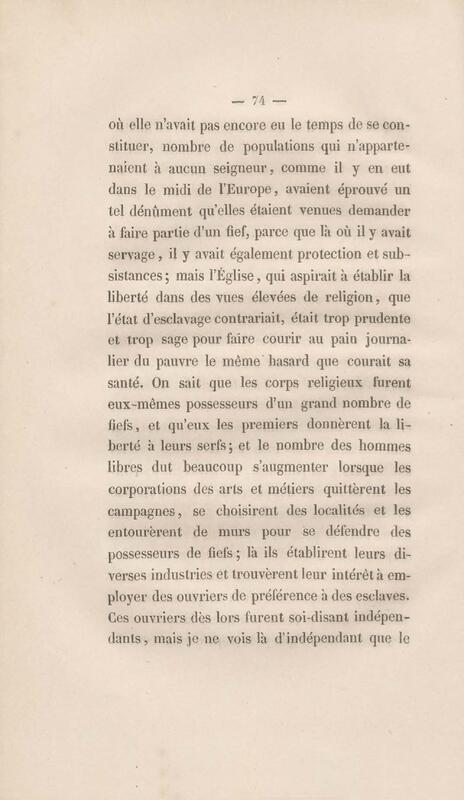 — 74 —

où elle n'avait pas encore eu le temps de se constituer, nombre de populations qui n'appartenaient à aucun seigneur, comme il y en eut dans le midi de l'Europe, avaient éprouvé un tel dénûment qu'elles étaient venues demander à faire partie d'un fief, parce que là où il y avait servage, il y avait également protection et subsistances; mais l'Église, qui aspirait à établir la liberté dans des vues élevées de religion, que l'état d'esclavage contrariait, était trop prudente et trop sage pour faire courir au pain journalier du pauvre le même hasard que courait sa santé. On sait que les corps religieux furent eux-mêmes possesseurs d'un grand nombre de fiefs, et qu'eux les premiers donnèrent la liberté à leurs serfs; et le nombre des hommes libres dut beaucoup s'augmenter lorsque les corporations des arts et métiers quittèrent les campagnes, se choisirent des localités et les entourèrent de murs pour se défendre des possesseurs de fiefs; là ils établirent leurs diverses industries et trouvèrent leur intérêt à employer des ouvriers de préférence à des esclaves. Ces ouvriers dès lors furent soi-disant indépendants, mais je ne vois là d'indépendant que le